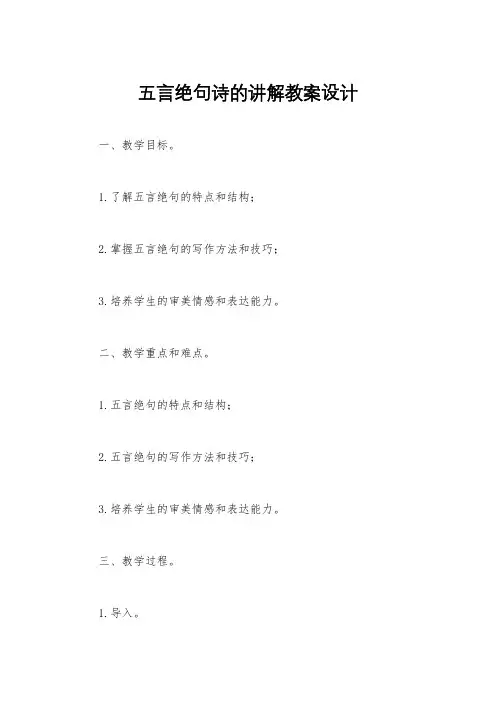 五言绝句诗的讲解教案设计

一、教学目标。

1. 了解五言绝句的特点和结构；

2. 掌握五言绝句的写作方法和技巧；

3. 培养学生的审美情感和表达能力。

二、教学重点和难点。

1. 五言绝句的特点和结构；

2. 五言绝句的写作方法和技巧；

3. 培养学生的审美情感和表达能力。

三、教学过程。

1. 导入。